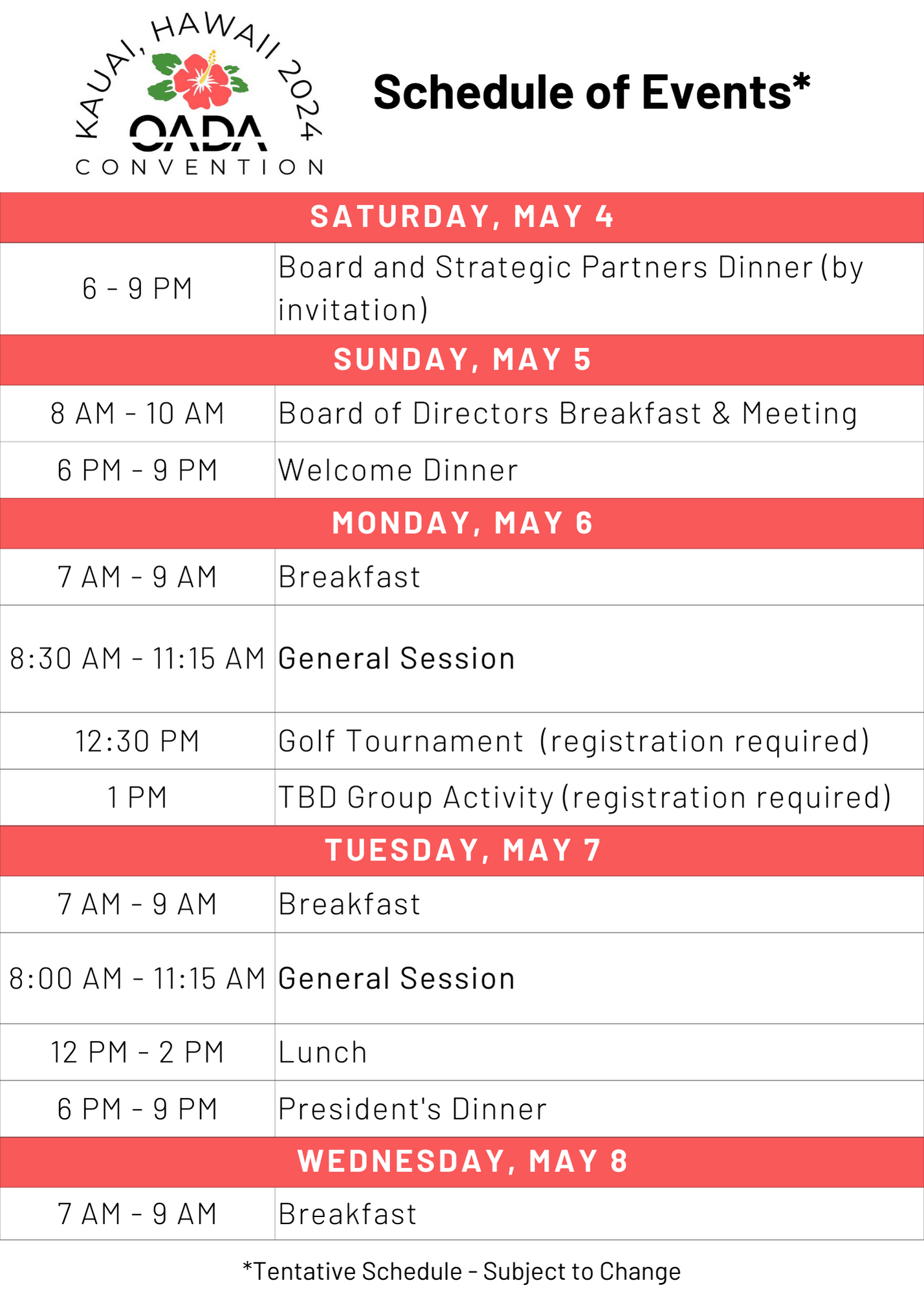 KAUAI, HAWAII 2024
OADA
CONVENTION

Schedule of Events*

| SATURDAY, MAY 4 | |
|---|---|
| 6 - 9 PM | Board and Strategic Partners Dinner (by invitation) |
| SUNDAY, MAY 5 | |
| 8 AM - 10 AM | Board of Directors Breakfast & Meeting |
| 6 PM - 9 PM | Welcome Dinner |
| MONDAY, MAY 6 | |
| 7 AM - 9 AM | Breakfast |
| 8:30 AM - 11:15 AM | General Session |
| 12:30 PM | Golf Tournament (registration required) |
| 1 PM | TBD Group Activity (registration required) |
| TUESDAY, MAY 7 | |
| 7 AM - 9 AM | Breakfast |
| 8:00 AM - 11:15 AM | General Session |
| 12 PM - 2 PM | Lunch |
| 6 PM - 9 PM | President's Dinner |
| WEDNESDAY, MAY 8 | |
| 7 AM - 9 AM | Breakfast |

*Tentative Schedule - Subject to Change